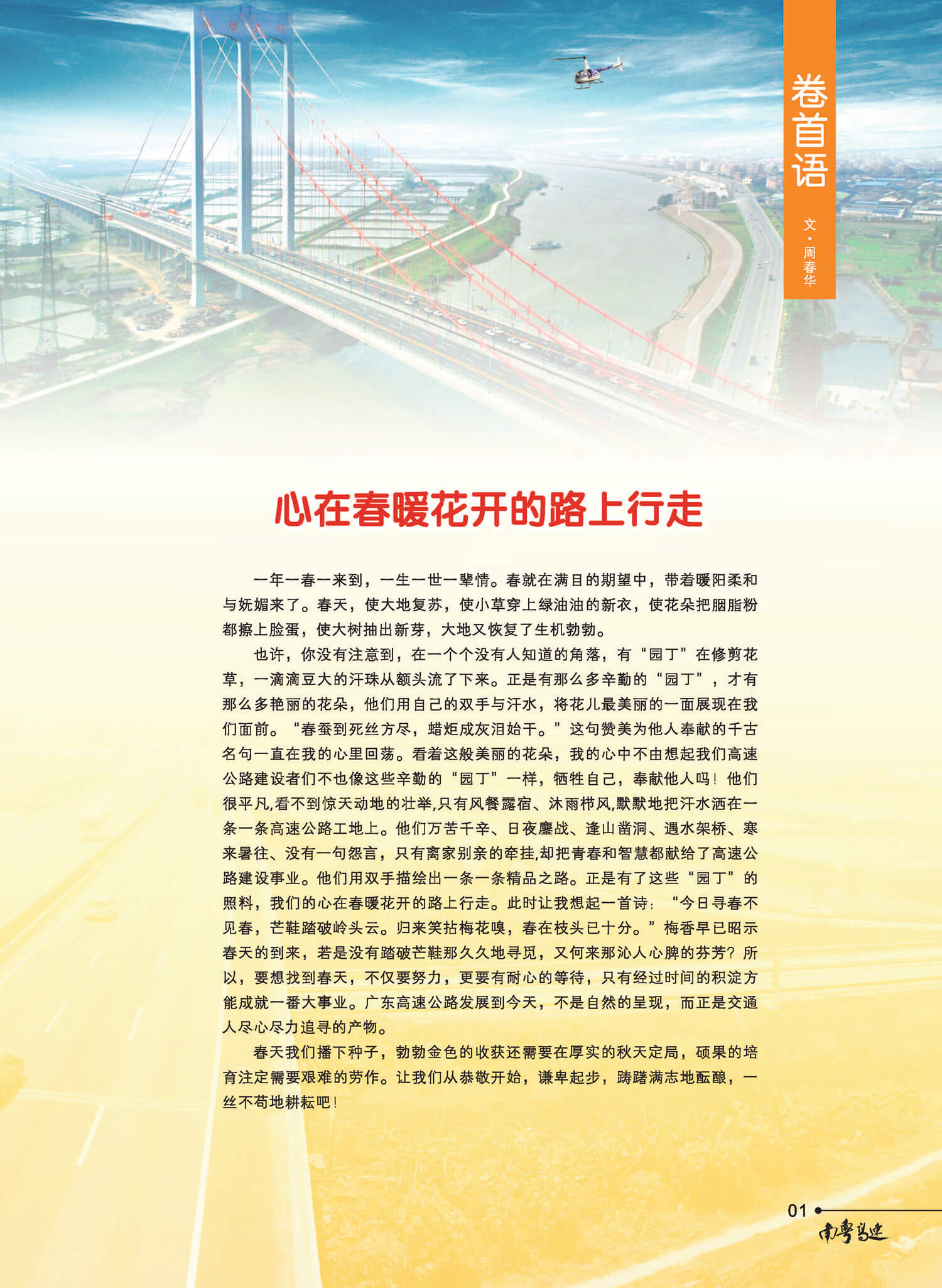 卷首语

文·周春华

心在春暖花开的路上行走

一年一春一来到，一生一世一辈情。春就在满目的期望中，带着暖阳柔和与妩媚来了。春天，使大地复苏，使小草穿上绿油油的新衣，使花朵把胭脂粉都擦上脸蛋，使大树抽出新芽，大地又恢复了生机勃勃。

也许，你没有注意到，在一个个没有人知道的角落，有“园丁”在修剪花草，一滴滴豆大的汗珠从额头流了下来。正是有那么多辛勤的“园丁”，才有那么多艳丽的花朵，他们用自己的双手与汗水，将花儿最美丽的一面展现在我们面前。“春蚕到死丝方尽，蜡炬成灰泪始干。”这句赞美为他人奉献的千古名句一直在我的心里回荡。看着这般美丽的花朵，我的心中不由想起我们高速公路建设者们不也像这些辛勤的“园丁”一样，牺牲自己，奉献他人吗！他们很平凡,看不到惊天动地的壮举,只有风餐露宿、沐雨栉风,默默地把汗水洒在一条一条高速公路工地上。他们万苦千辛、日夜鏖战、逢山凿洞、遇水架桥、寒来暑往、没有一句怨言，只有离家别亲的牵挂,却把青春和智慧都献给了高速公路建设事业。他们用双手描绘出一条一条精品之路。正是有了这些“园丁”的照料，我们的心在春暖花开的路上行走。此时让我想起一首诗：“今日寻春不见春，芒鞋踏破岭头云。归来笑拈梅花嗅，春在枝头已十分。”梅香早已昭示春天的到来，若是没有踏破芒鞋那久久地寻觅，又何来那沁人心脾的芬芳？所以，要想找到春天，不仅要努力，更要有耐心的等待，只有经过时间的积淀方能成就一番大事业。广东高速公路发展到今天，不是自然的呈现，而正是交通人尽心尽力追寻的产物。

春天我们播下种子，勃勃金色的收获还需要在厚实的秋天定局，硕果的培育注定需要艰难的劳作。让我们从恭敬开始，谦卑起步，踌躇满志地酝酿，一丝不苟地耕耘吧！

01

南粤高速